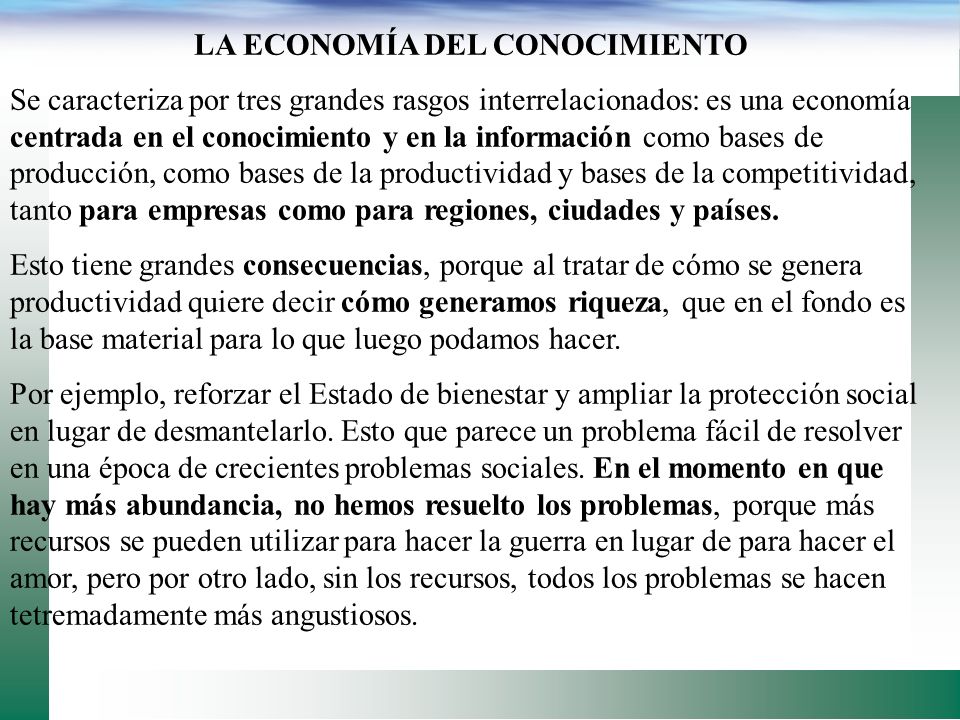 LA ECONOMÍA DEL CONOCIMIENTO

Se caracteriza por tres grandes rasgos interrelacionados: es una economía centrada en el conocimiento y en la información como bases de producción, como bases de la productividad y bases de la competitividad, tanto para empresas como para regiones, ciudades y países.

Esto tiene grandes consecuencias, porque al tratar de cómo se genera productividad quiere decir cómo generamos riqueza, que en el fondo es la base material para lo que luego podamos hacer.

Por ejemplo, reforzar el Estado de bienestar y ampliar la protección social en lugar de desmantelarlo. Esto que parece un problema fácil de resolver en una época de crecientes problemas sociales. En el momento en que hay más abundancia, no hemos resuelto los problemas, porque más recursos se pueden utilizar para hacer la guerra en lugar de para hacer el amor, pero por otro lado, sin los recursos, todos los problemas se hacen tetremadamente más angustiosos.